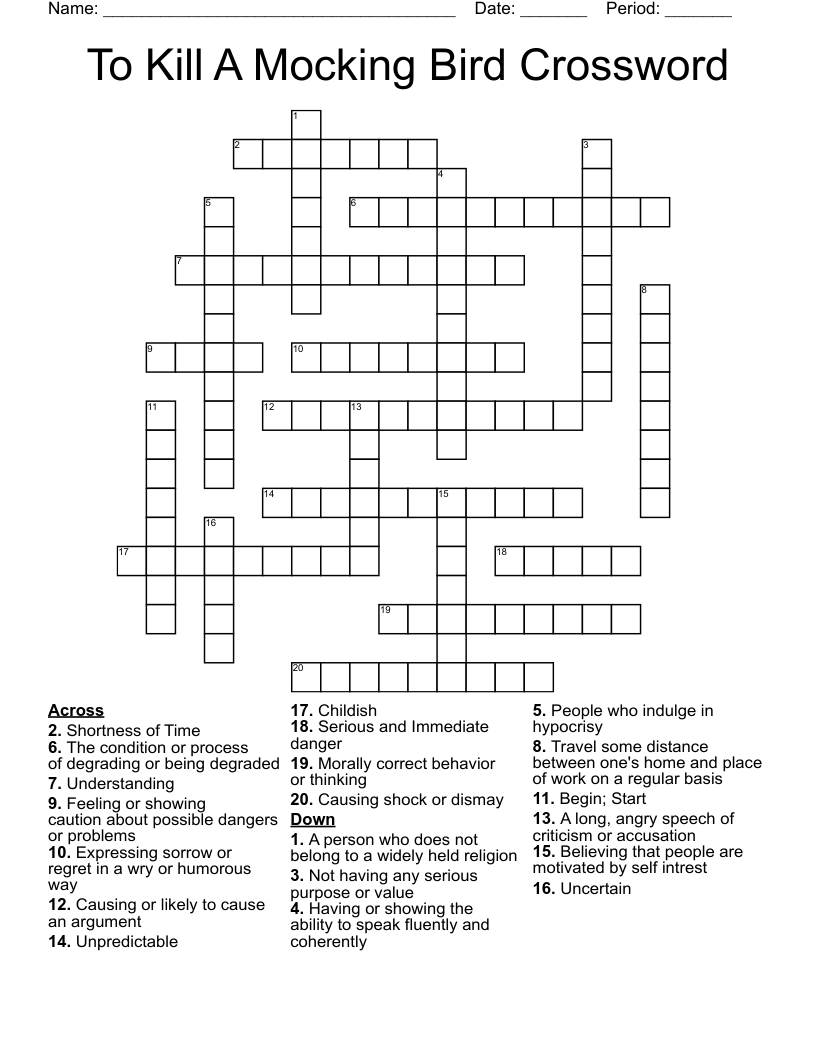 Name: ______________________________________ Date: _______ Period: _______

To Kill A Mocking Bird Crossword

1 2 3 4 5 6 7 8 9 10 11 12 13 14 15 16 17 18 19 20

Across
2. Shortness of Time
6. The condition or process of degrading or being degraded
7. Understanding
9. Feeling or showing caution about possible dangers or problems
10. Expressing sorrow or regret in a wry or humorous way
12. Causing or likely to cause an argument
14. Unpredictable
17. Childish
18. Serious and Immediate danger
19. Morally correct behavior or thinking
20. Causing shock or dismay

Down
1. A person who does not belong to a widely held religion
3. Not having any serious purpose or value
4. Having or showing the ability to speak fluently and coherently
5. People who indulge in hypocrisy
8. Travel some distance between one's home and place of work on a regular basis
11. Begin; Start
13. A long, angry speech of criticism or accusation
15. Believing that people are motivated by self intrest
16. Uncertain